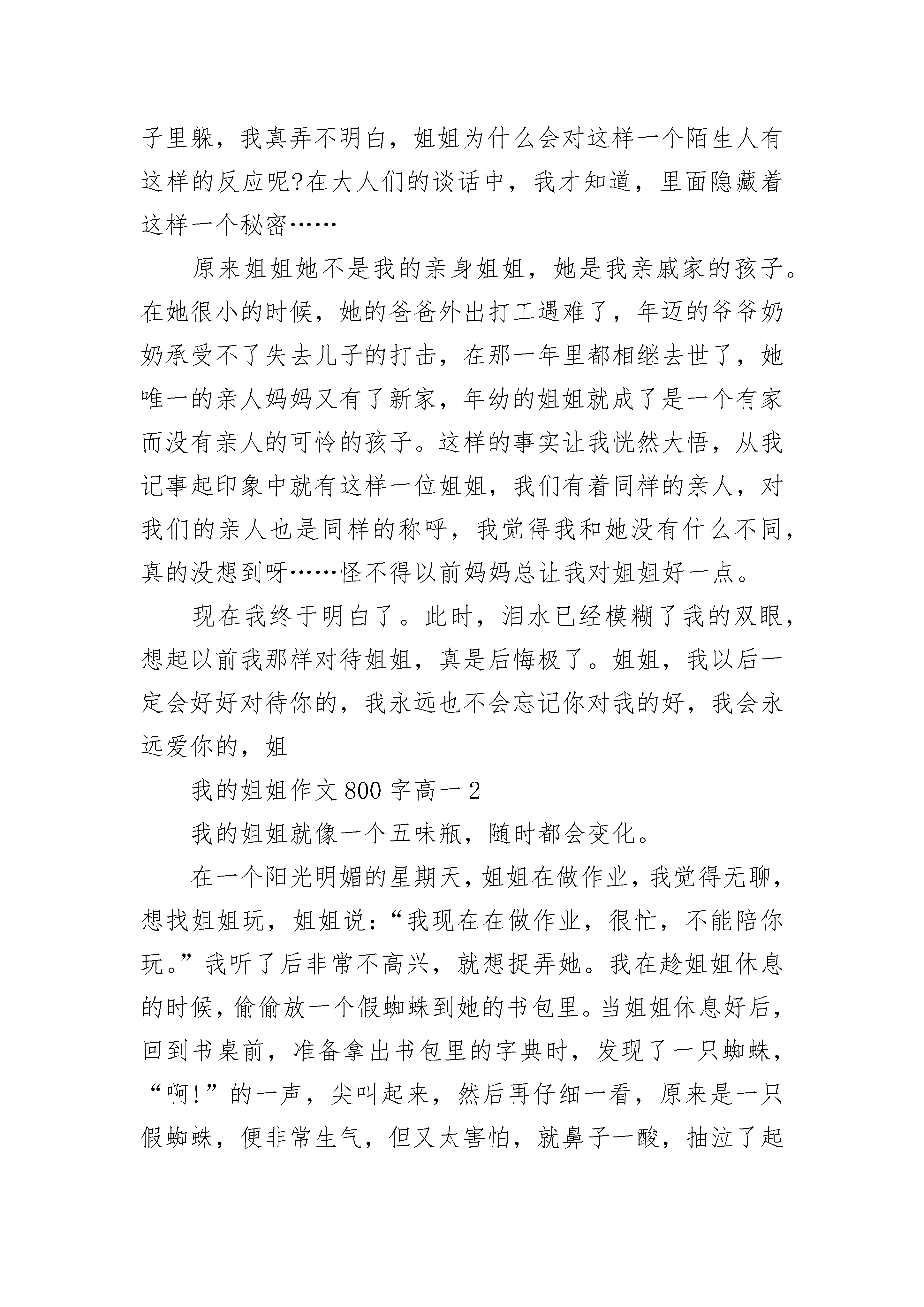 子里躲，我真弄不明白，姐姐为什么会对这样一个陌生人有这样的反应呢?在大人们的谈话中，我才知道，里面隐藏着这样一个秘密……

原来姐姐她不是我的亲身姐姐，她是我亲戚家的孩子。在她很小的时候，她的爸爸外出打工遇难了，年迈的爷爷奶奶承受不了失去儿子的打击，在那一年里都相继去世了，她唯一的亲人妈妈又有了新家，年幼的姐姐就成了是一个有家而没有亲人的可怜的孩子。这样的事实让我恍然大悟，从我记事起印象中就有这样一位姐姐，我们有着同样的亲人，对我们的亲人也是同样的称呼，我觉得我和她没有什么不同，真的没想到呀……怪不得以前妈妈总让我对姐姐好一点。

现在我终于明白了。此时，泪水已经模糊了我的双眼，想起以前我那样对待姐姐，真是后悔极了。姐姐，我以后一定会好好对待你的，我永远也不会忘记你对我的好，我会永远爱你的，姐

我的姐姐作文 800 字高一 2

我的姐姐就像一个五味瓶，随时都会变化。

在一个阳光明媚的星期天，姐姐在做作业，我觉得无聊，想找姐姐玩，姐姐说：“我现在在做作业，很忙，不能陪你玩。”我听了后非常不高兴，就想捉弄她。我在趁姐姐休息的时候，偷偷放一个假蜘蛛到她的书包里。当姐姐休息好后，回到书桌前，准备拿出书包里的字典时，发现了一只蜘蛛，“啊!”的一声，尖叫起来，然后再仔细一看，原来是一只假蜘蛛，便非常生气，但又太害怕，就鼻子一酸，抽泣了起